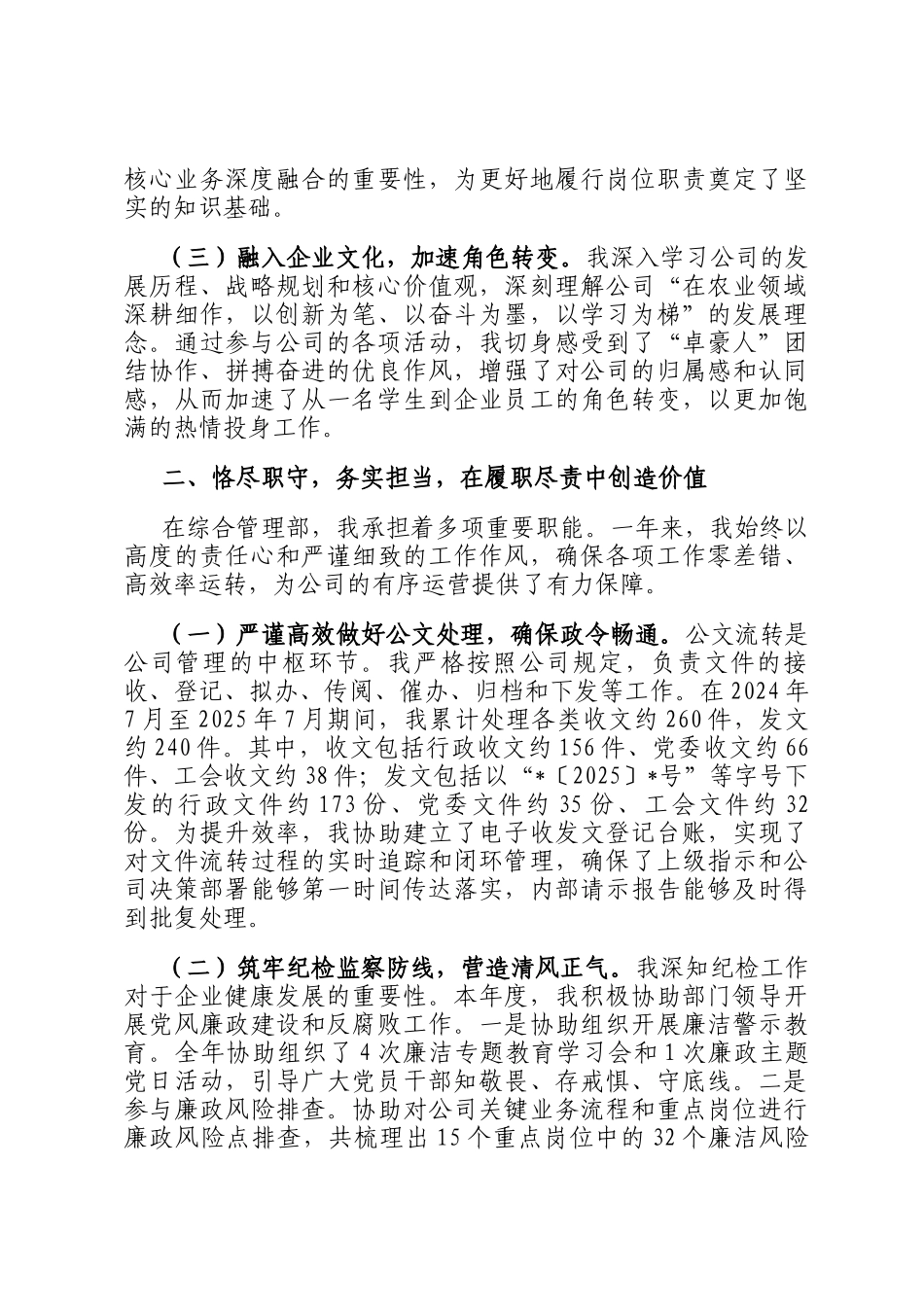 核心业务深度融合的重要性，为更好地履行岗位职责奠定了坚实的知识基础。

（三）融入企业文化，加速角色转变。我深入学习公司的发展历程、战略规划和核心价值观，深刻理解公司“在农业领域深耕细作，以创新为笔、以奋斗为墨，以学习为梯”的发展理念。通过参与公司的各项活动，我切身感受到了“卓豪人”团结协作、拼搏奋进的优良作风，增强了对公司的归属感和认同感，从而加速了从一名学生到企业员工的角色转变，以更加饱满的热情投身工作。

二、恪尽职守，务实担当，在履职尽责中创造价值

在综合管理部，我承担着多项重要职能。一年来，我始终以高度的责任心和严谨细致的工作作风，确保各项工作零差错、高效率运转，为公司的有序运营提供了有力保障。

（一）严谨高效做好公文处理，确保政令畅通。公文流转是公司管理的中枢环节。我严格按照公司规定，负责文件的接收、登记、拟办、传阅、催办、归档和下发等工作。在2024年7月至2025年7月期间，我累计处理各类收文约260件，发文约240件。其中，收文包括行政收文约156件、党委收文约66件、工会收文约38件；发文包括以“*〔2025〕*号”等字号下发的行政文件约173份、党委文件约35份、工会文件约32份。为提升效率，我协助建立了电子收发文登记台账，实现了对文件流转过程的实时追踪和闭环管理，确保了上级指示和公司决策部署能够第一时间传达落实，内部请示报告能够及时得到批复处理。

（二）筑牢纪检监察防线，营造清风正气。我深知纪检工作对于企业健康发展的重要性。本年度，我积极协助部门领导开展党风廉政建设和反腐败工作。一是协助组织开展廉洁警示教育。全年协助组织了4次廉洁专题教育学习会和1次廉政主题党日活动，引导广大党员干部知敬畏、存戒惧、守底线。二是参与廉政风险排查。协助对公司关键业务流程和重点岗位进行廉政风险点排查，共梳理出15个重点岗位中的32个廉洁风险